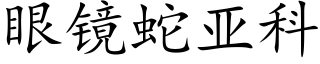 眼镜蛇亚科